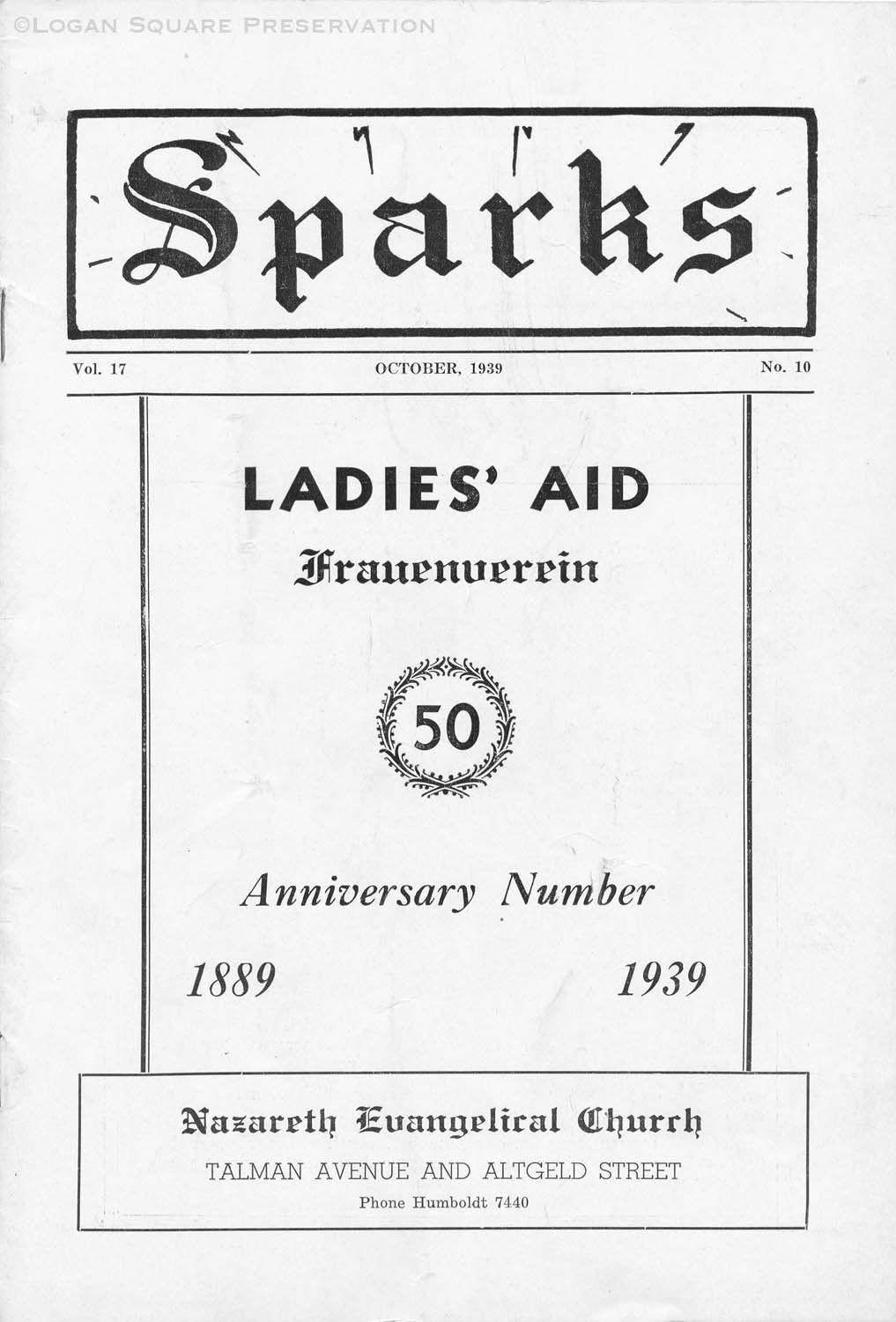 ©LOGAN SQUARE PRESERVATION

Sparks

Vol. 17

OCTOBER, 1939

No. 10

LADIES' AID

Frauenverein

50

Anniversary Number

1889

1939

Nazareth Evangelical Church

TALMAN AVENUE AND ALTGELD STREET

Phone Humboldt 7440